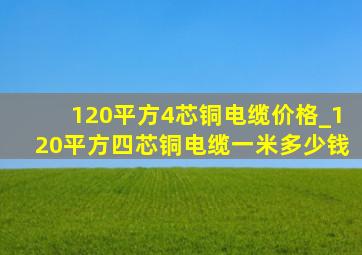 120平方4芯铜电缆价格_120平方四芯铜电缆一米多少钱